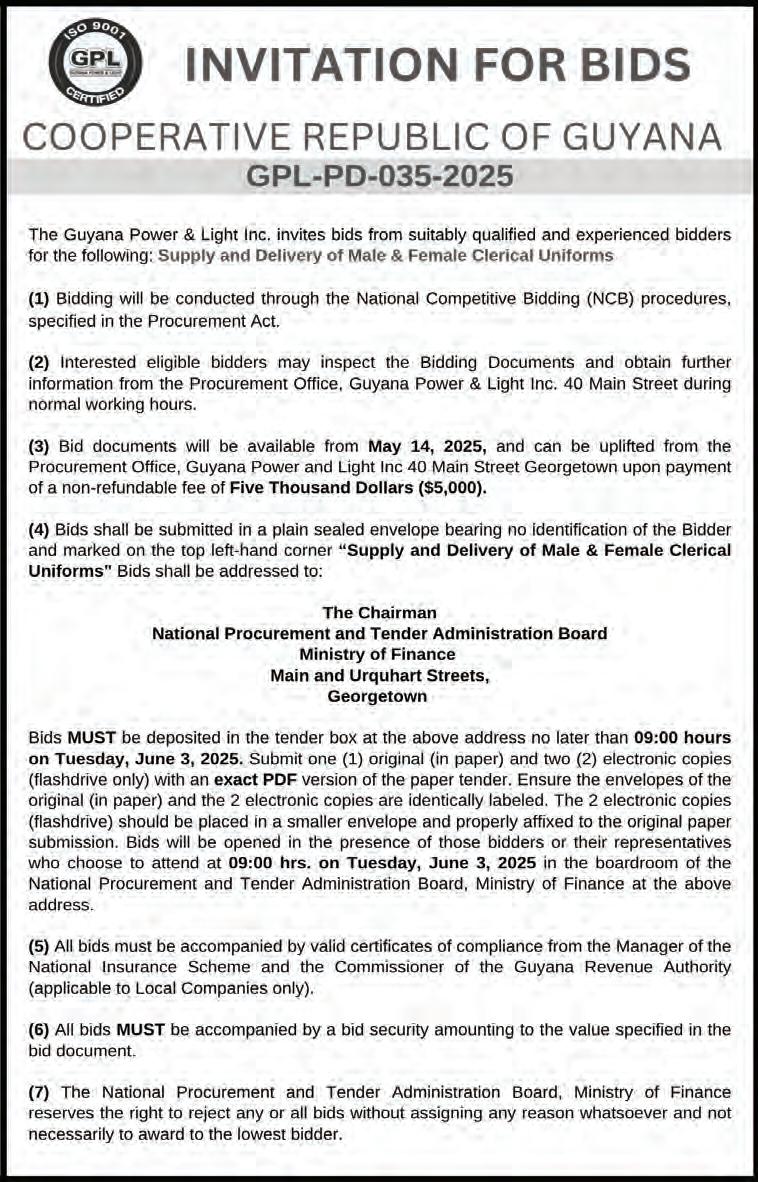 ISO 9001
GPL
GUYANA POWER & LIGHT
CERTIFIED

INVITATION FOR BIDS

COOPERATIVE REPUBLIC OF GUYANA

GPL-PD-035-2025

The Guyana Power & Light Inc. invites bids from suitably qualified and experienced bidders for the following: Supply and Delivery of Male & Female Clerical Uniforms

(1) Bidding will be conducted through the National Competitive Bidding (NCB) procedures, specified in the Procurement Act.

(2) Interested eligible bidders may inspect the Bidding Documents and obtain further information from the Procurement Office, Guyana Power & Light Inc. 40 Main Street during normal working hours.

(3) Bid documents will be available from May 14, 2025, and can be uplifted from the Procurement Office, Guyana Power and Light Inc 40 Main Street Georgetown upon payment of a non-refundable fee of Five Thousand Dollars ($5,000).

(4) Bids shall be submitted in a plain sealed envelope bearing no identification of the Bidder and marked on the top left-hand corner "Supply and Delivery of Male & Female Clerical Uniforms" Bids shall be addressed to:

The Chairman
National Procurement and Tender Administration Board
Ministry of Finance
Main and Urquhart Streets,
Georgetown

Bids MUST be deposited in the tender box at the above address no later than 09:00 hours on Tuesday, June 3, 2025. Submit one (1) original (in paper) and two (2) electronic copies (flashdrive only) with an exact PDF version of the paper tender. Ensure the envelopes of the original (in paper) and the 2 electronic copies are identically labeled. The 2 electronic copies (flashdrive) should be placed in a smaller envelope and properly affixed to the original paper submission. Bids will be opened in the presence of those bidders or their representatives who choose to attend at 09:00 hrs. on Tuesday, June 3, 2025 in the boardroom of the National Procurement and Tender Administration Board, Ministry of Finance at the above address.

(5) All bids must be accompanied by valid certificates of compliance from the Manager of the National Insurance Scheme and the Commissioner of the Guyana Revenue Authority (applicable to Local Companies only).

(6) All bids MUST be accompanied by a bid security amounting to the value specified in the bid document.

(7) The National Procurement and Tender Administration Board, Ministry of Finance reserves the right to reject any or all bids without assigning any reason whatsoever and not necessarily to award to the lowest bidder.